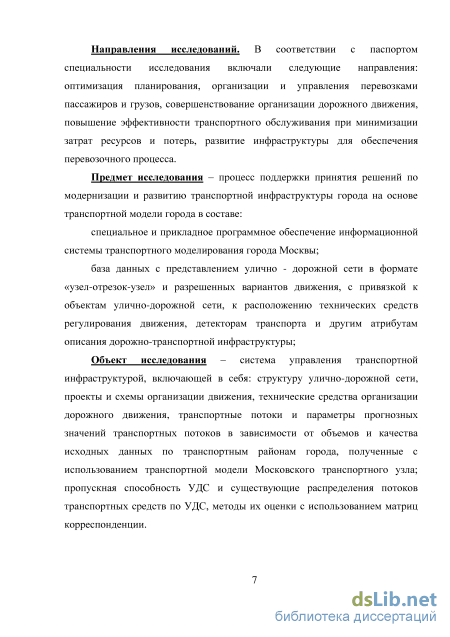 Направления исследований. В соответствии с паспортом специальности исследования включали следующие направления: оптимизация планирования, организации и управления перевозками пассажиров и грузов, совершенствование организации дорожного движения, повышение эффективности транспортного обслуживания при минимизации затрат ресурсов и потерь, развитие инфраструктуры для обеспечения перевозочного процесса.

Предмет исследования – процесс поддержки принятия решений по модернизации и развитию транспортной инфраструктуры города на основе транспортной модели города в составе:

специальное и прикладное программное обеспечение информационной системы транспортного моделирования города Москвы;

база данных с представлением улично - дорожной сети в формате «узел-отрезок-узел» и разрешенных вариантов движения, с привязкой к объектам улично-дорожной сети, к расположению технических средств регулирования движения, детекторам транспорта и другим атрибутам описания дорожно-транспортной инфраструктуры;

Объект исследования – система управления транспортной инфраструктурой, включающей в себя: структуру улично-дорожной сети, проекты и схемы организации движения, технические средства организации дорожного движения, транспортные потоки и параметры прогнозных значений транспортных потоков в зависимости от объемов и качества исходных данных по транспортным районам города, полученные с использованием транспортной модели Московского транспортного узла; пропускная способность УДС и существующие распределения потоков транспортных средств по УДС, методы их оценки с использованием матриц корреспонденции.

7

dsLib.net
библиотека диссертаций